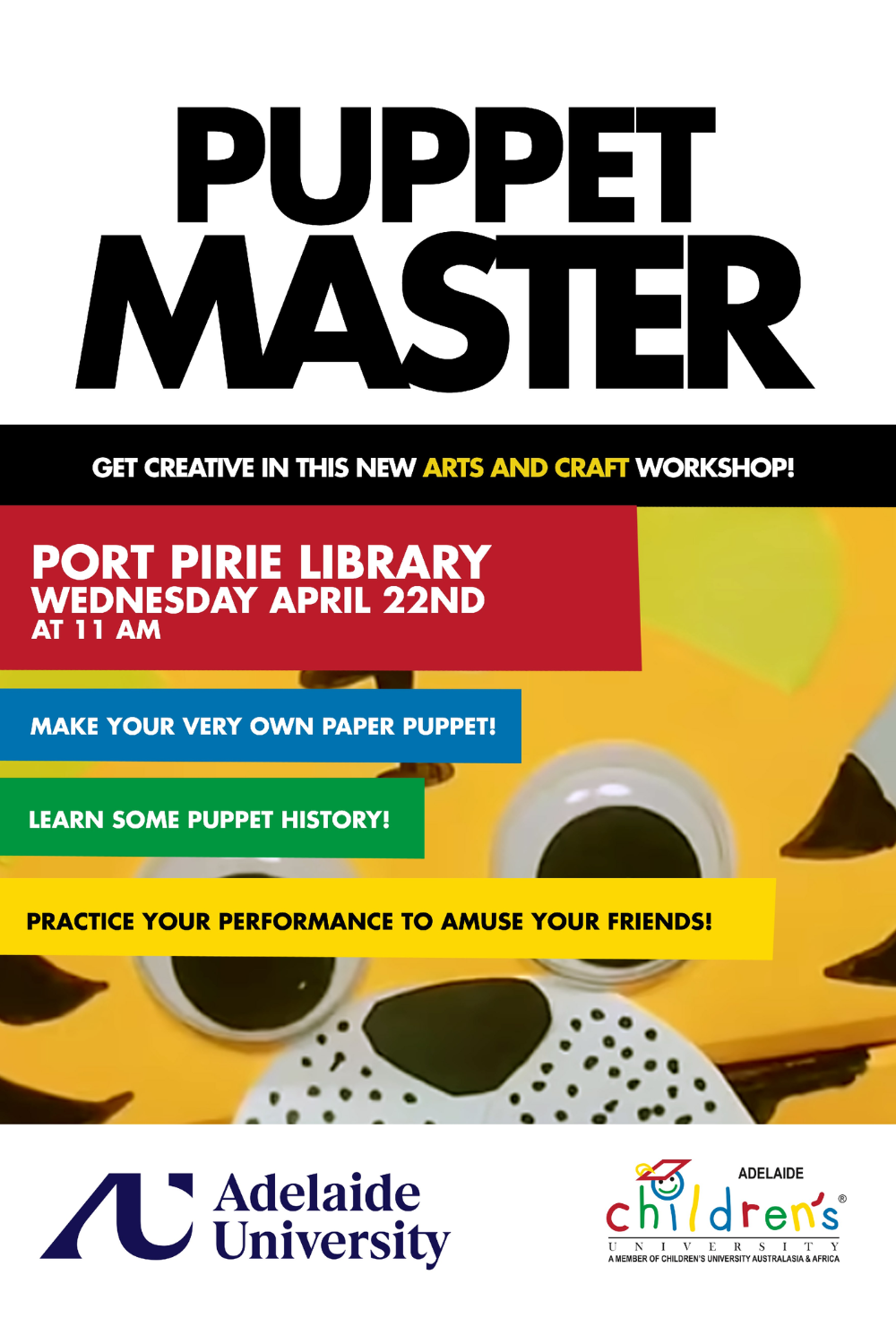 PUPPET MASTER

GET CREATIVE IN THIS NEW ARTS AND CRAFT WORKSHOP!

PORT PIRIE LIBRARY
WEDNESDAY APRIL 22ND
AT 11 AM

MAKE YOUR VERY OWN PAPER PUPPET!

LEARN SOME PUPPET HISTORY!

PRACTICE YOUR PERFORMANCE TO AMUSE YOUR FRIENDS!

Adelaide University

ADELAIDE
children's®
UNIVERSITY
A MEMBER OF CHILDREN'S UNIVERSITY AUSTRALASIA & AFRICA